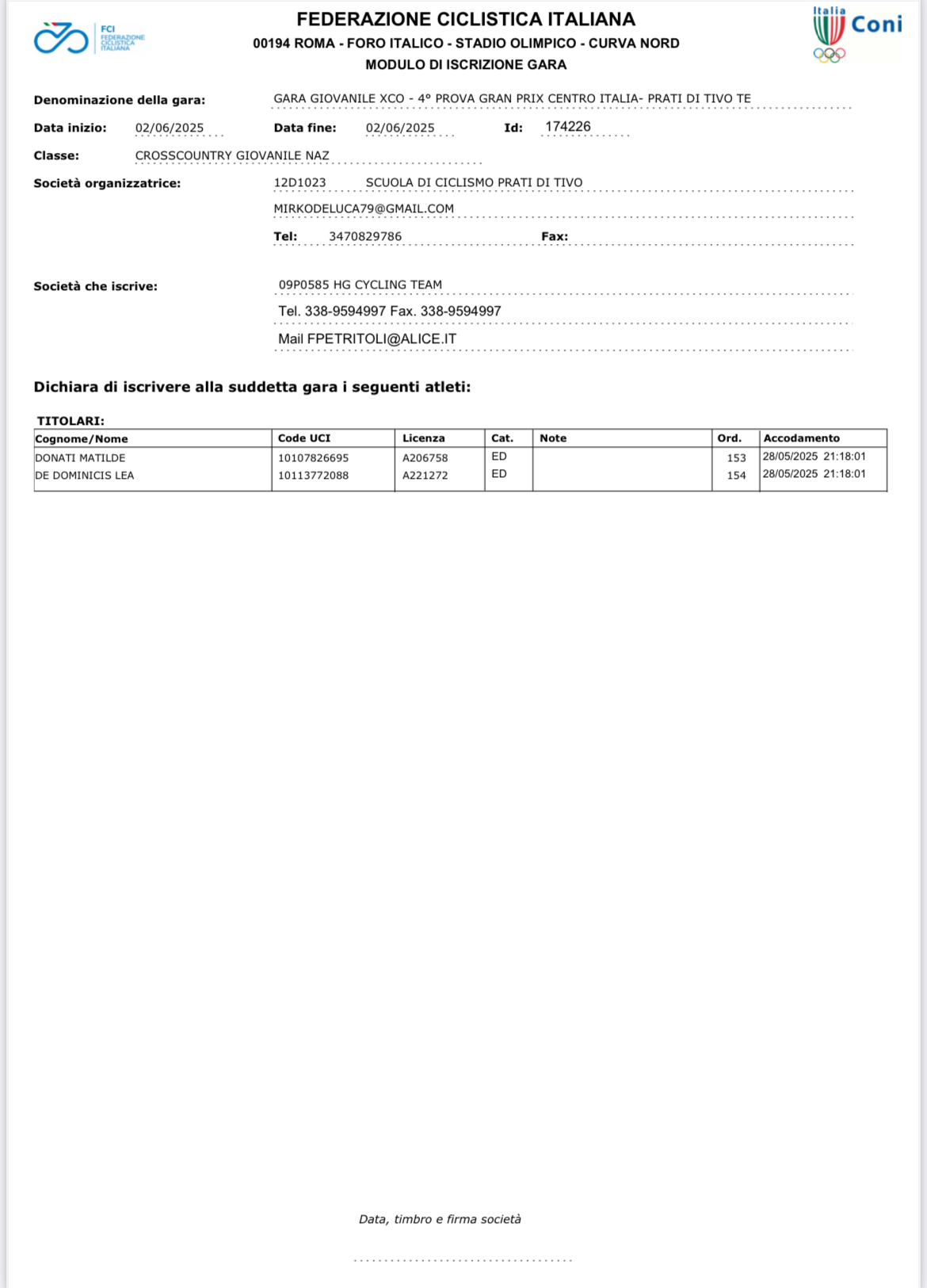 FCI FEDERAZIONE CICLISTICA ITALIANA

FEDERAZIONE CICLISTICA ITALIANA
00194 ROMA - FORO ITALICO - STADIO OLIMPICO - CURVA NORD
MODULO DI ISCRIZIONE GARA

Italia Coni

Denominazione della gara: GARA GIOVANILE XCO - 4° PROVA GRAN PRIX CENTRO ITALIA- PRATI DI TIVO TE

Data inizio: 02/06/2025 Data fine: 02/06/2025 Id: 174226

Classe: CROSSCOUNTRY GIOVANILE NAZ

Società organizzatrice: 12D1023 SCUOLA DI CICLISMO PRATI DI TIVO

MIRKODELUCA79@GMAIL.COM

Tel: 3470829786 Fax:

Società che iscrive: 09P0585 HG CYCLING TEAM

Tel. 338-9594997 Fax. 338-9594997

Mail FPETRITOLI@ALICE.IT

Dichiara di iscrivere alla suddetta gara i seguenti atleti:

TITOLARI:

| Cognome/Nome | Code UCI | Licenza | Cat. | Note | Ord. | Accodamento |
|---|---|---|---|---|---|---|
| DONATI MATILDE | 10107826695 | A206758 | ED | | 153 | 28/05/2025 21:18:01 |
| DE DOMINICIS LEA | 10113772088 | A221272 | ED | | 154 | 28/05/2025 21:18:01 |

Data, timbro e firma società